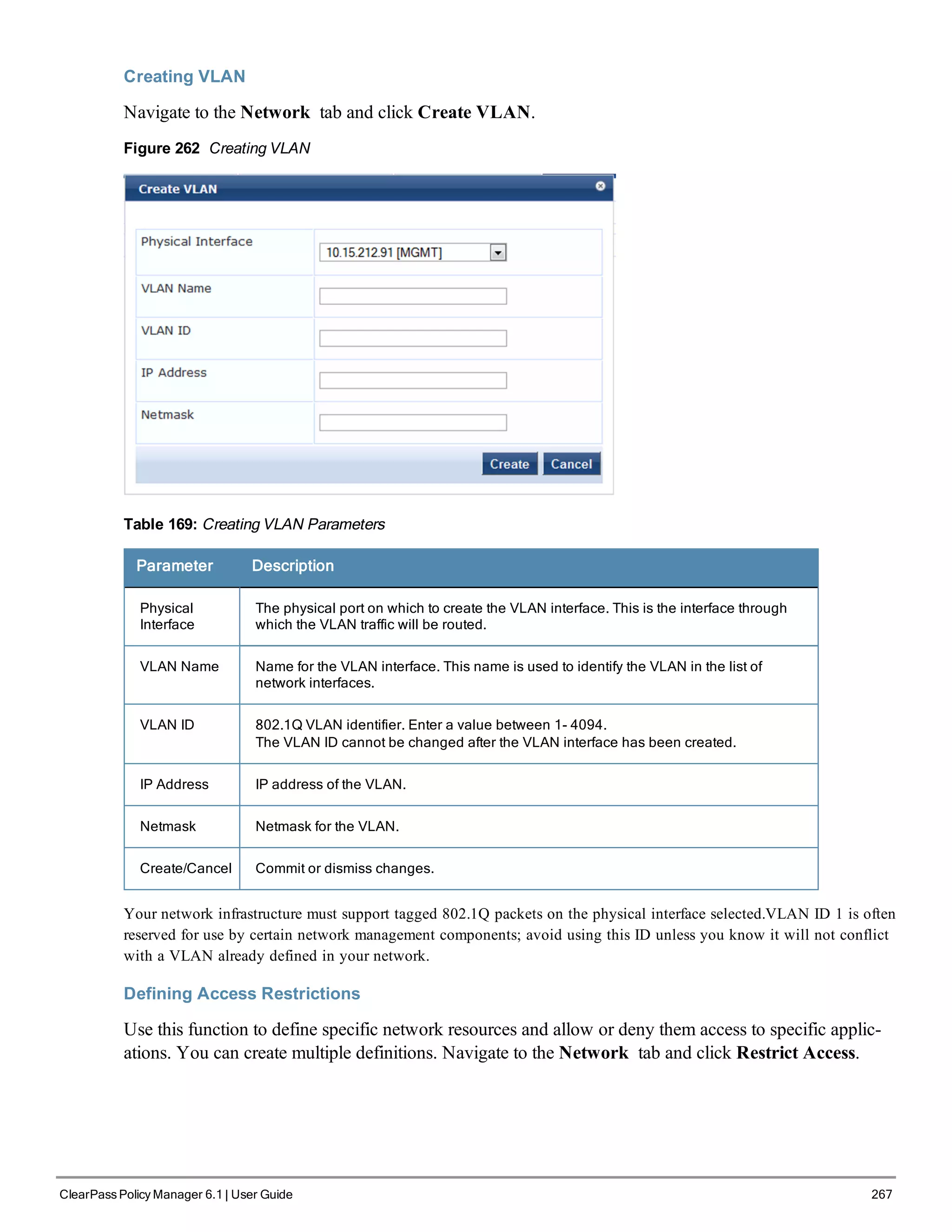 Creating VLAN

Navigate to the Network tab and click Create VLAN.

Figure 262 Creating VLAN

Create VLAN

Physical Interface 10.15.212.91 [MGMT]

VLAN Name

VLAN ID

IP Address

Netmask

Create Cancel

Table 169: Creating VLAN Parameters

| Parameter | Description |
|---|---|
| Physical Interface | The physical port on which to create the VLAN interface. This is the interface through which the VLAN traffic will be routed. |
| VLAN Name | Name for the VLAN interface. This name is used to identify the VLAN in the list of network interfaces. |
| VLAN ID | 802.1Q VLAN identifier. Enter a value between 1- 4094. The VLAN ID cannot be changed after the VLAN interface has been created. |
| IP Address | IP address of the VLAN. |
| Netmask | Netmask for the VLAN. |
| Create/Cancel | Commit or dismiss changes. |

Your network infrastructure must support tagged 802.1Q packets on the physical interface selected.VLAN ID 1 is often reserved for use by certain network management components; avoid using this ID unless you know it will not conflict with a VLAN already defined in your network.

Defining Access Restrictions

Use this function to define specific network resources and allow or deny them access to specific applications. You can create multiple definitions. Navigate to the Network tab and click Restrict Access.

ClearPass Policy Manager 6.1 | User Guide 267